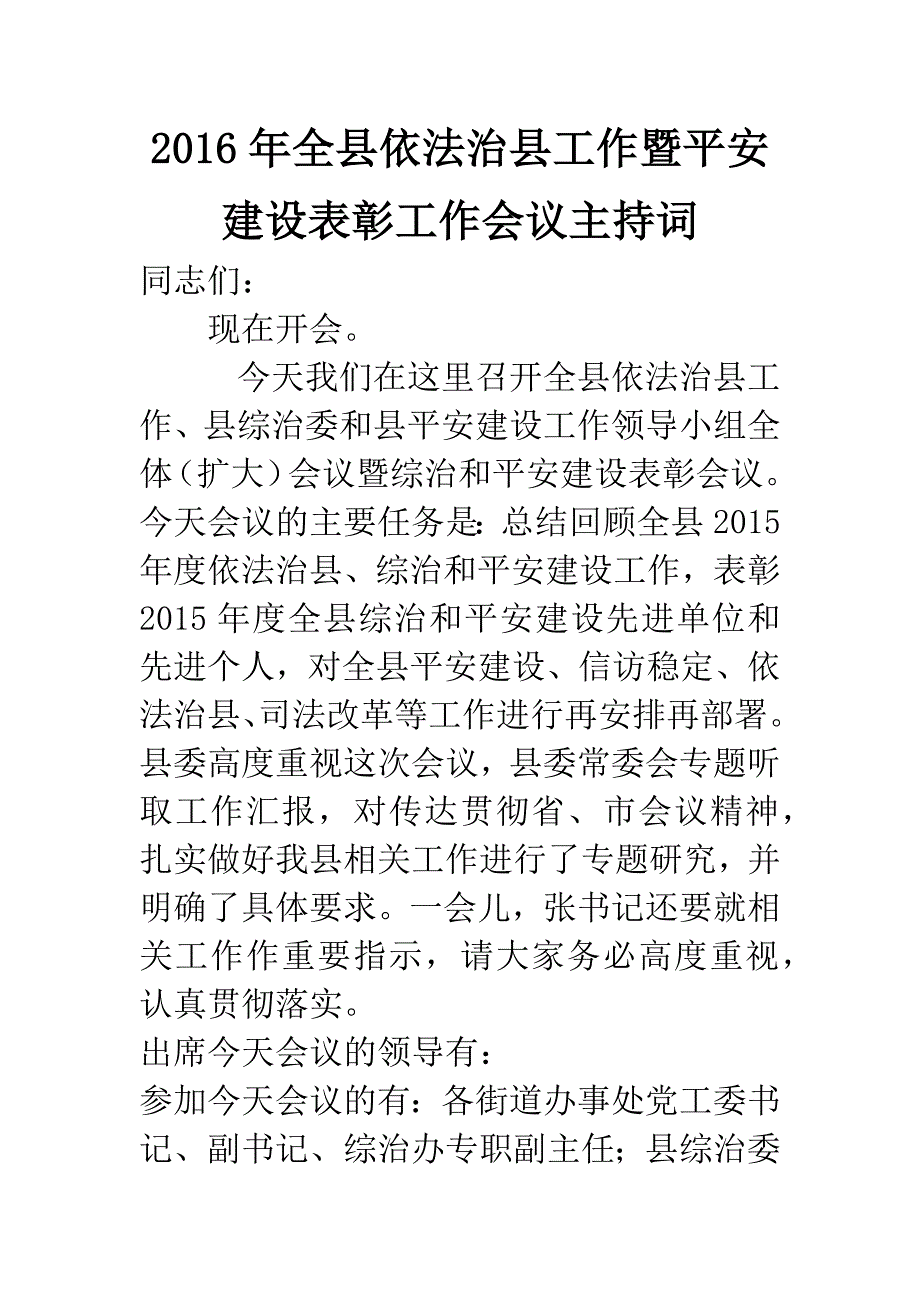 2016年全县依法治县工作暨平安建设表彰工作会议主持词

同志们：

现在开会。

今天我们在这里召开全县依法治县工作、县综治委和县平安建设工作领导小组全体（扩大）会议暨综治和平安建设表彰会议。今天会议的主要任务是：总结回顾全县2015年度依法治县、综治和平安建设工作，表彰2015年度全县综治和平安建设先进单位和先进个人，对全县平安建设、信访稳定、依法治县、司法改革等工作进行再安排再部署。县委高度重视这次会议，县委常委会专题听取工作汇报，对传达贯彻省、市会议精神，扎实做好我县相关工作进行了专题研究，并明确了具体要求。一会儿，张书记还要就相关工作作重要指示，请大家务必高度重视，认真贯彻落实。

出席今天会议的领导有：

参加今天会议的有：各街道办事处党工委书记、副书记、综治办专职副主任；县综治委